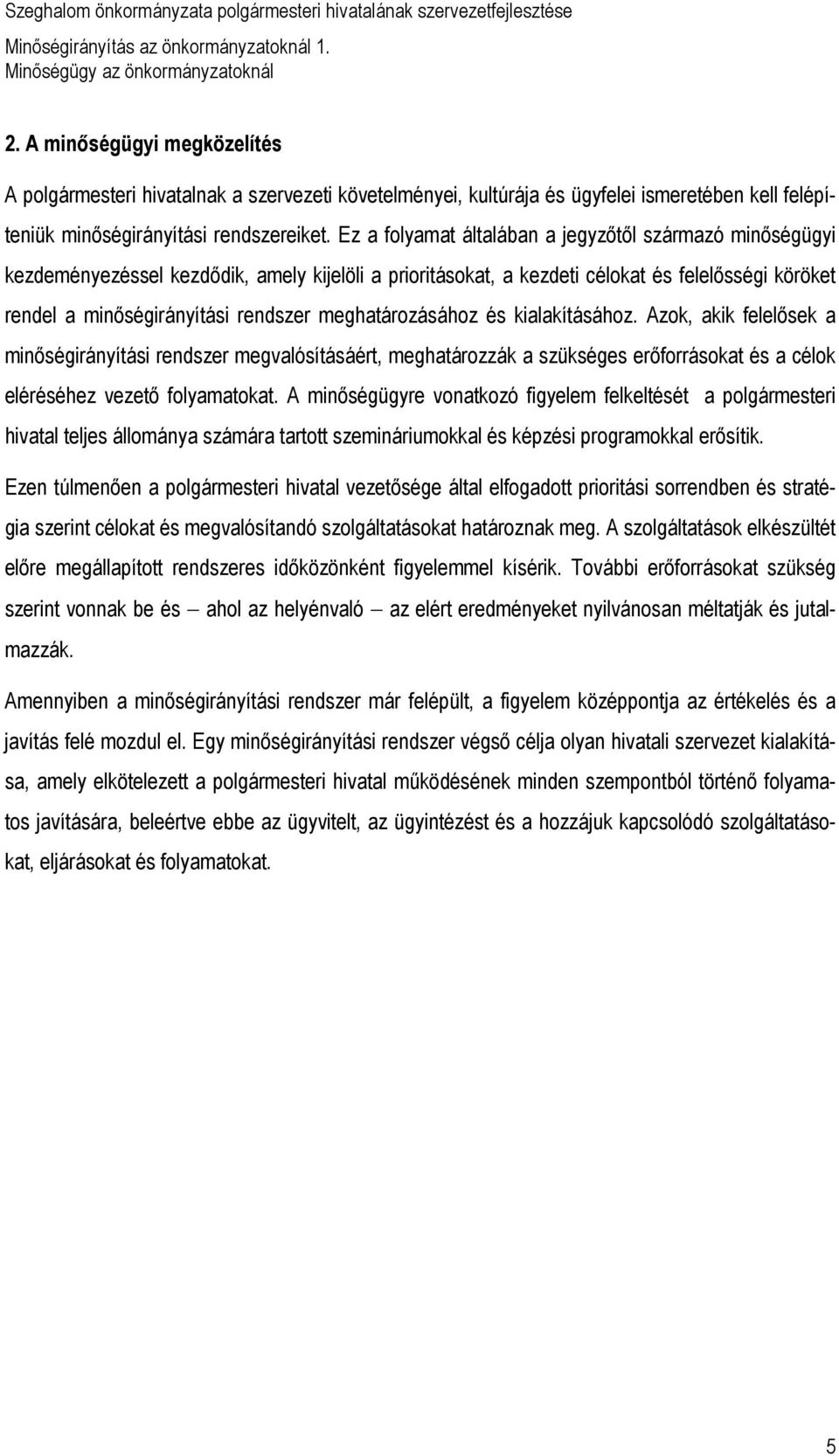 Szeghalom önkormányzata polgármesteri hivatalának szervezetfejlesztése
Minőségirányítás az önkormányzatoknál 1.
Minőségügy az önkormányzatoknál

2. A minőségügyi megközelítés

A polgármesteri hivatalnak a szervezeti követelményei, kultúrája és ügyfelei ismeretében kell felépíteniük minőségirányítási rendszereiket. Ez a folyamat általában a jegyzőtől származó minőségügyi kezdeményezéssel kezdődik, amely kijelöli a prioritásokat, a kezdeti célokat és felelősségi köröket rendel a minőségirányítási rendszer meghatározásához és kialakításához. Azok, akik felelősek a minőségirányítási rendszer megvalósításáért, meghatározzák a szükséges erőforrásokat és a célok eléréséhez vezető folyamatokat. A minőségügyre vonatkozó figyelem felkeltését a polgármesteri hivatal teljes állománya számára tartott szemináriumokkal és képzési programokkal erősítik.

Ezen túlmenően a polgármesteri hivatal vezetősége által elfogadott prioritási sorrendben és stratégia szerint célokat és megvalósítandó szolgáltatásokat határoznak meg. A szolgáltatások elkészültét előre megállapított rendszeres időközönként figyelemmel kísérik. További erőforrásokat szükség szerint vonnak be és – ahol az helyénvaló – az elért eredményeket nyilvánosan méltatják és jutalmazzák.

Amennyiben a minőségirányítási rendszer már felépült, a figyelem középpontja az értékelés és a javítás felé mozdul el. Egy minőségirányítási rendszer végső célja olyan hivatali szervezet kialakítása, amely elkötelezett a polgármesteri hivatal működésének minden szempontból történő folyamatos javítására, beleértve ebbe az ügyvitelt, az ügyintézést és a hozzájuk kapcsolódó szolgáltatásokat, eljárásokat és folyamatokat.

5